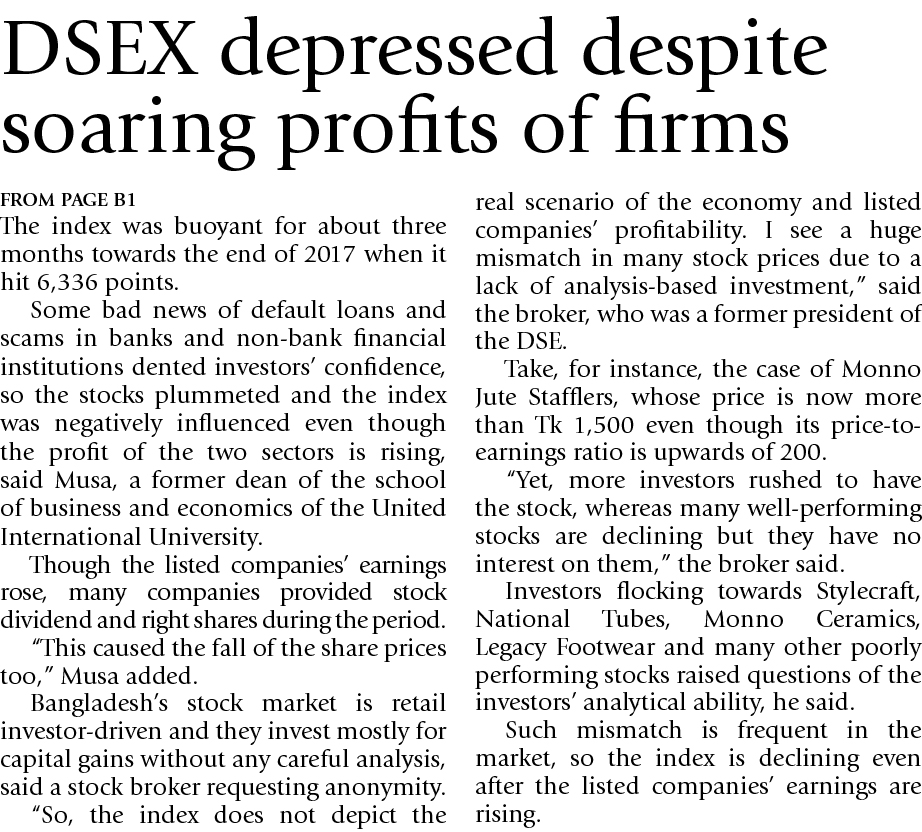 DSEX depressed despite soaring profits of firms

FROM PAGE B1

The index was buoyant for about three months towards the end of 2017 when it hit 6,336 points.

Some bad news of default loans and scams in banks and non-bank financial institutions dented investors' confidence, so the stocks plummeted and the index was negatively influenced even though the profit of the two sectors is rising, said Musa, a former dean of the school of business and economics of the United International University.

Though the listed companies' earnings rose, many companies provided stock dividend and right shares during the period.

"This caused the fall of the share prices too," Musa added.

Bangladesh's stock market is retail investor-driven and they invest mostly for capital gains without any careful analysis, said a stock broker requesting anonymity.

"So, the index does not depict the real scenario of the economy and listed companies' profitability. I see a huge mismatch in many stock prices due to a lack of analysis-based investment," said the broker, who was a former president of the DSE.

Take, for instance, the case of Monno Jute Stafflers, whose price is now more than Tk 1,500 even though its price-to-earnings ratio is upwards of 200.

"Yet, more investors rushed to have the stock, whereas many well-performing stocks are declining but they have no interest on them," the broker said.

Investors flocking towards Stylecraft, National Tubes, Monno Ceramics, Legacy Footwear and many other poorly performing stocks raised questions of the investors' analytical ability, he said.

Such mismatch is frequent in the market, so the index is declining even after the listed companies' earnings are rising.